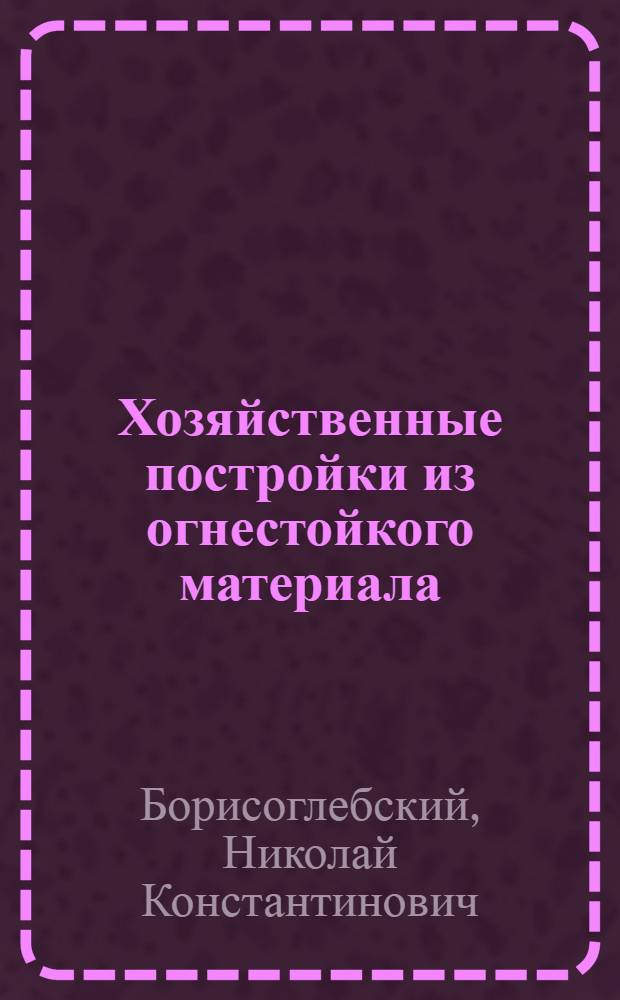 Хозяйственные постройки из огнестойкого материала

Борисоглебский, Николай Константинович